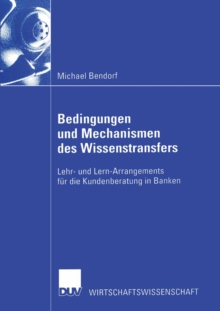 Michael Bendorf

Bedingungen und Mechanismen des Wissenstransfers

Lehr- und Lern-Arrangements für die Kundenberatung in Banken

DUV WIRTSCHAFTSWISSENSCHAFT